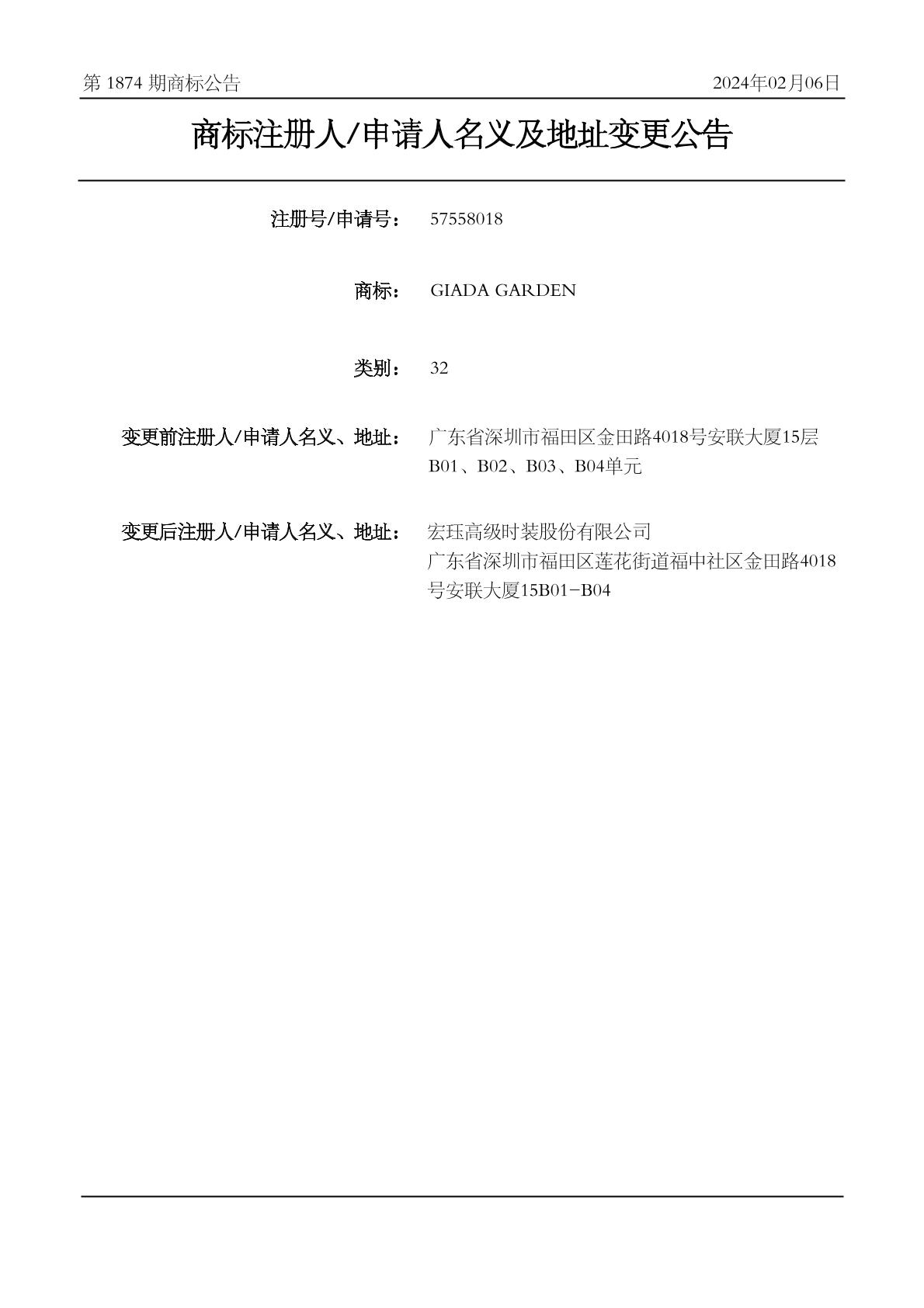 第 1874 期商标公告 2024年02月06日

商标注册人/申请人名义及地址变更公告

注册号/申请号： 57558018

商标： GIADA GARDEN

类别： 32

变更前注册人/申请人名义、地址： 广东省深圳市福田区金田路4018号安联大厦15层B01、B02、B03、B04单元

变更后注册人/申请人名义、地址： 宏珏高级时装股份有限公司
广东省深圳市福田区莲花街道福中社区金田路4018号安联大厦15B01-B04